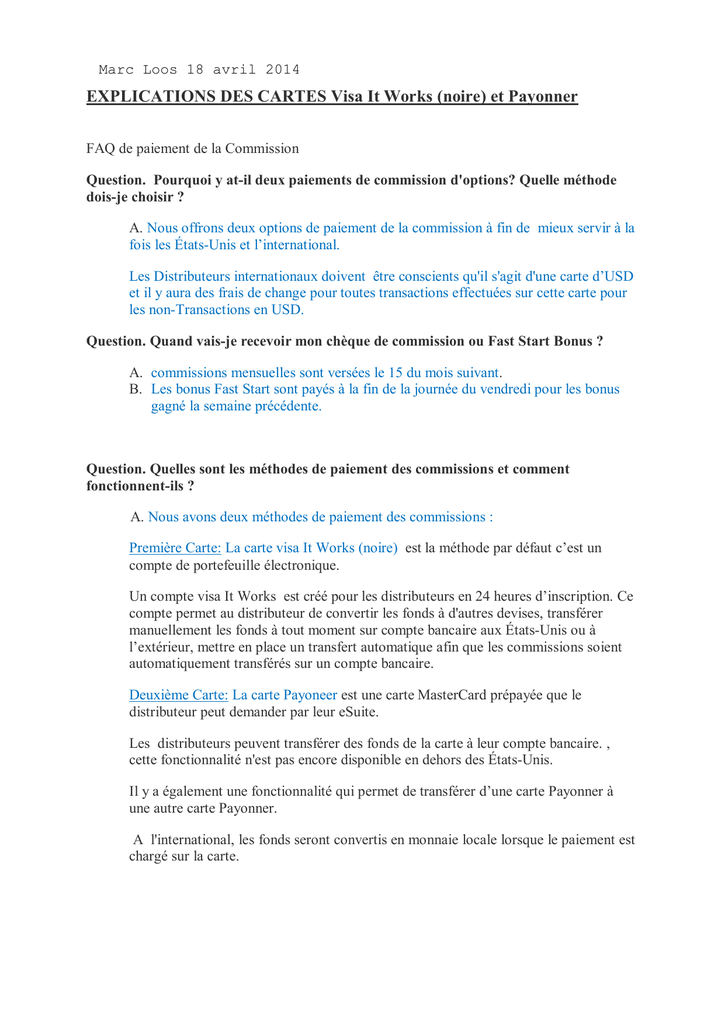 Marc Loos 18 avril 2014

EXPLICATIONS DES CARTES Visa It Works (noire) et Payonner

FAQ de paiement de la Commission

Question. Pourquoi y at-il deux paiements de commission d'options? Quelle méthode dois-je choisir ?

A. Nous offrons deux options de paiement de la commission à fin de mieux servir à la fois les États-Unis et l'international.

Les Distributeurs internationaux doivent être conscients qu'il s'agit d'une carte d'USD et il y aura des frais de change pour toutes transactions effectuées sur cette carte pour les non-Transactions en USD.

Question. Quand vais-je recevoir mon chèque de commission ou Fast Start Bonus ?

A. commissions mensuelles sont versées le 15 du mois suivant.
B. Les bonus Fast Start sont payés à la fin de la journée du vendredi pour les bonus gagné la semaine précédente.

Question. Quelles sont les méthodes de paiement des commissions et comment fonctionnent-ils ?

A. Nous avons deux méthodes de paiement des commissions :

Première Carte: La carte visa It Works (noire) est la méthode par défaut c'est un compte de portefeuille électronique.

Un compte visa It Works est créé pour les distributeurs en 24 heures d'inscription. Ce compte permet au distributeur de convertir les fonds à d'autres devises, transférer manuellement les fonds à tout moment sur compte bancaire aux États-Unis ou à l'extérieur, mettre en place un transfert automatique afin que les commissions soient automatiquement transférés sur un compte bancaire.

Deuxième Carte: La carte Payoneer est une carte MasterCard prépayée que le distributeur peut demander par leur eSuite.

Les distributeurs peuvent transférer des fonds de la carte à leur compte bancaire. , cette fonctionnalité n'est pas encore disponible en dehors des États-Unis.

Il y a également une fonctionnalité qui permet de transférer d'une carte Payonner à une autre carte Payonner.

A l'international, les fonds seront convertis en monnaie locale lorsque le paiement est chargé sur la carte.